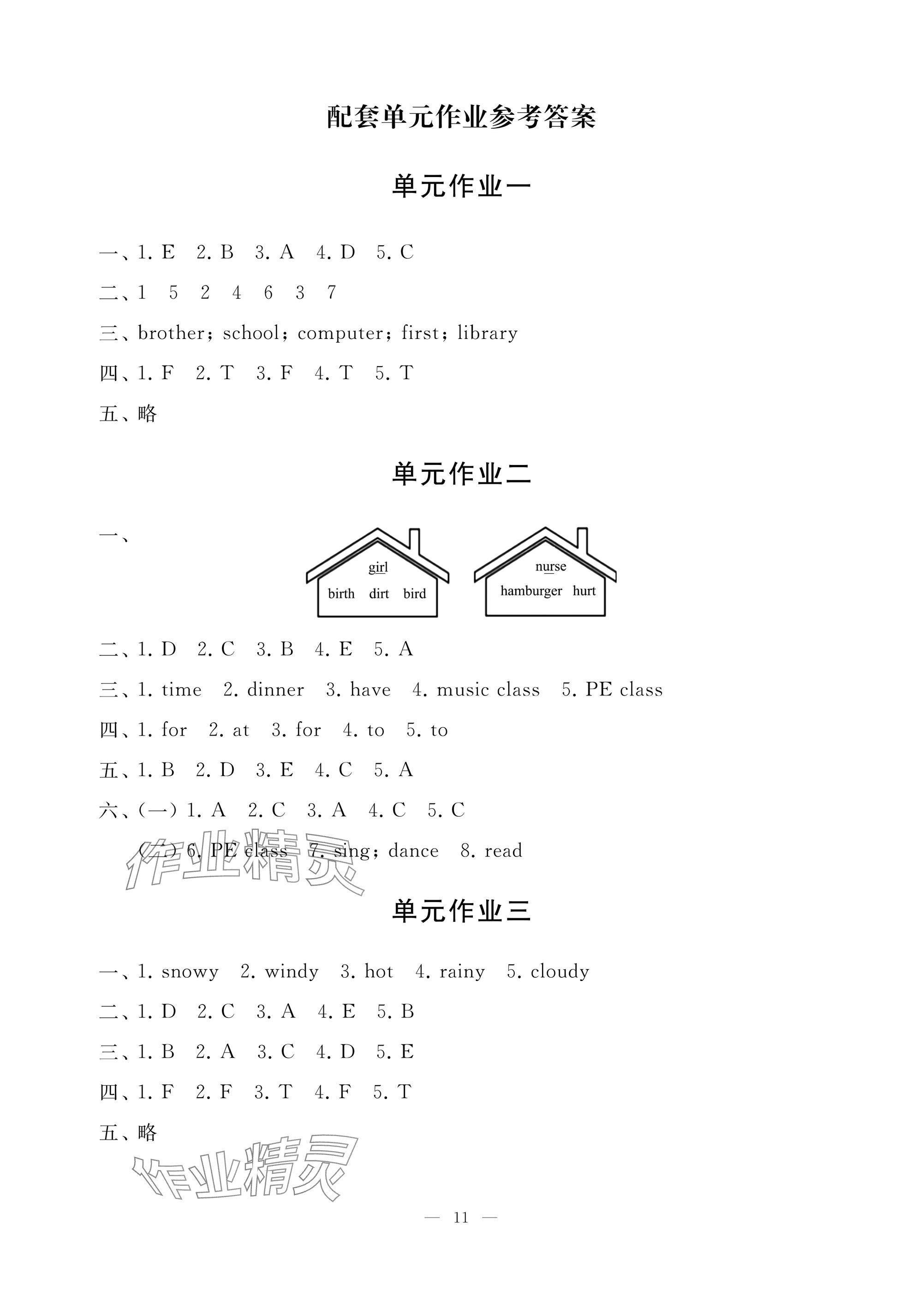 配套单元作业参考答案

单元作业一

一、1. E 2. B 3. A 4. D 5. C

二、1 5 2 4 6 3 7

三、brother; school; computer; first; library

四、1. F 2. T 3. F 4. T 5. T

五、略

单元作业二

一、

girl
birth dirt bird

nurse
hamburger hurt

二、1. D 2. C 3. B 4. E 5. A

三、1. time 2. dinner 3. have 4. music class 5. PE class

四、1. for 2. at 3. for 4. to 5. to

五、1. B 2. D 3. E 4. C 5. A

六、(一) 1. A 2. C 3. A 4. C 5. C

(二) 6. PE class 7. sing; dance 8. read

作业精灵

单元作业三

一、1. snowy 2. windy 3. hot 4. rainy 5. cloudy

二、1. D 2. C 3. A 4. E 5. B

三、1. B 2. A 3. C 4. D 5. E

四、1. F 2. F 3. T 4. F 5. T

五、略

作业精灵

— 11 —